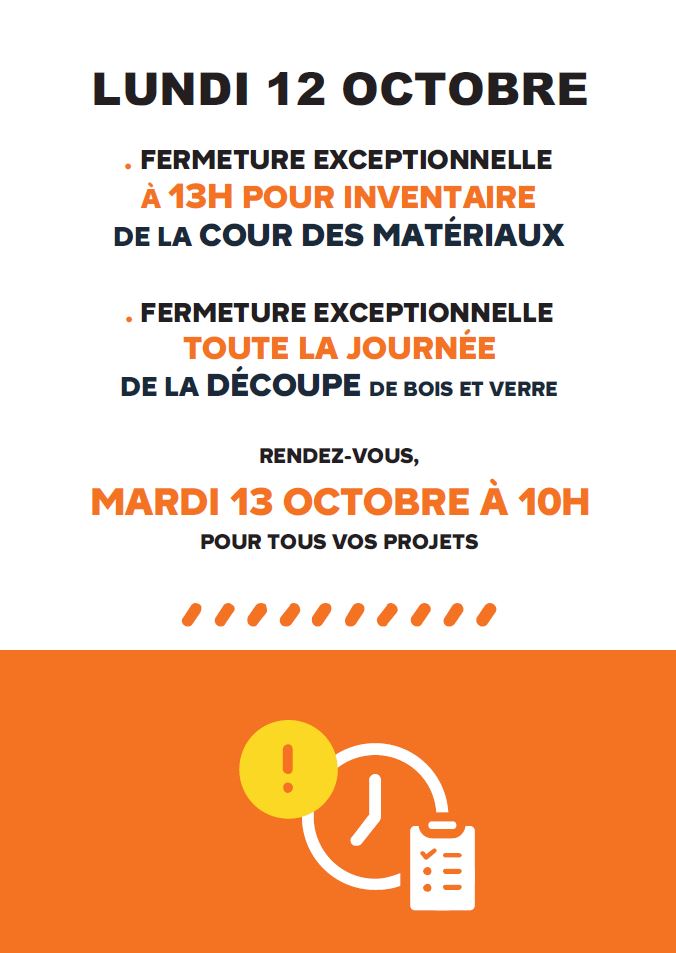 LUNDI 12 OCTOBRE

. FERMETURE EXCEPTIONNELLE
À 13H POUR INVENTAIRE
DE LA COUR DES MATÉRIAUX

. FERMETURE EXCEPTIONNELLE
TOUTE LA JOURNÉE
DE LA DÉCOUPE DE BOIS ET VERRE

RENDEZ-VOUS,
MARDI 13 OCTOBRE À 10H
POUR TOUS VOS PROJETS